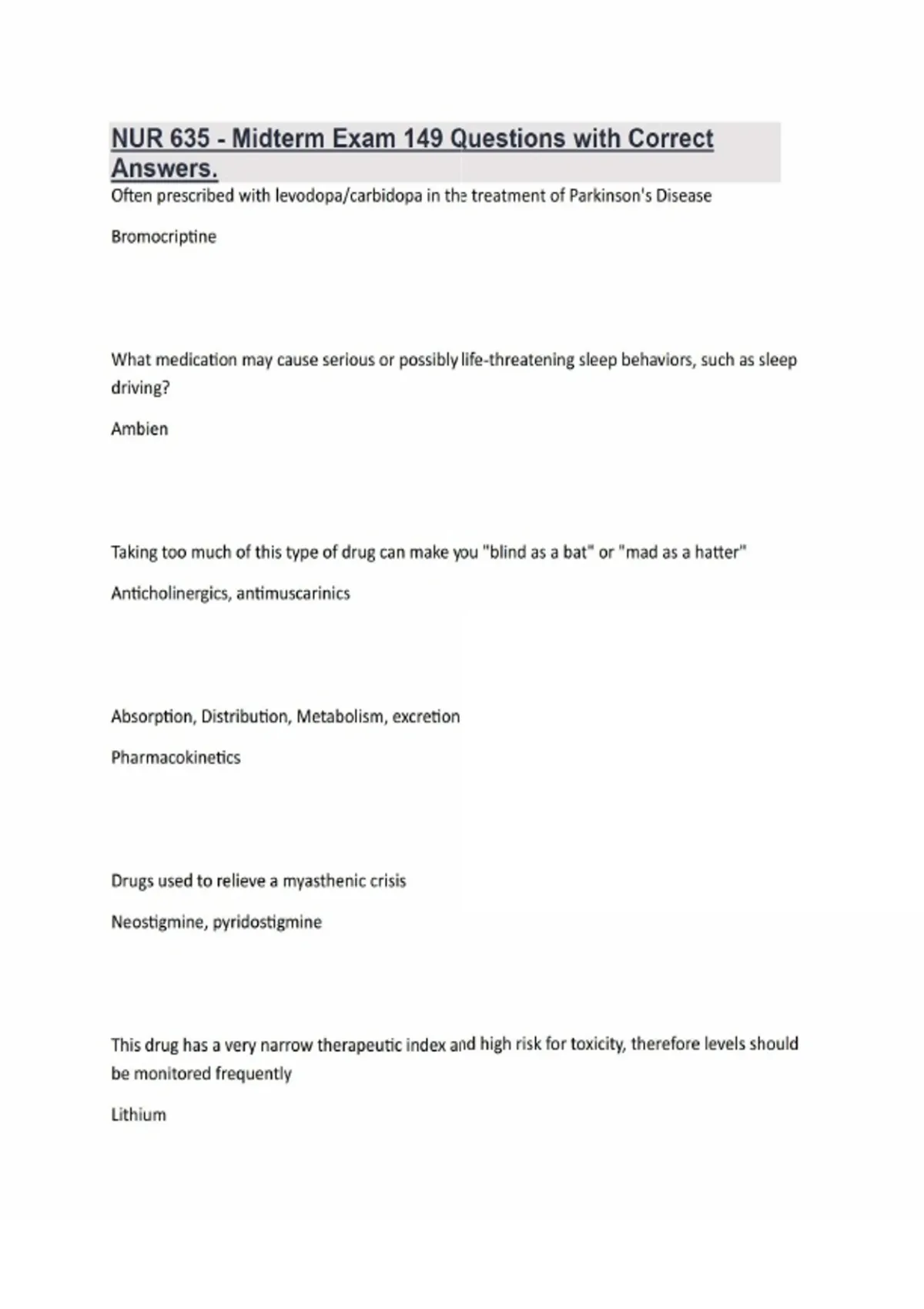 NUR 635 - Midterm Exam 149 Questions with Correct Answers.

Often prescribed with levodopa/carbidopa in the treatment of Parkinson's Disease

Bromocriptine

What medication may cause serious or possibly life-threatening sleep behaviors, such as sleep driving?

Ambien

Taking too much of this type of drug can make you "blind as a bat" or "mad as a hatter"

Anticholinergics, antimuscarinics

Absorption, Distribution, Metabolism, excretion

Pharmacokinetics

Drugs used to relieve a myasthenic crisis

Neostigmine, pyridostigmine

This drug has a very narrow therapeutic index and high risk for toxicity, therefore levels should be monitored frequently

Lithium